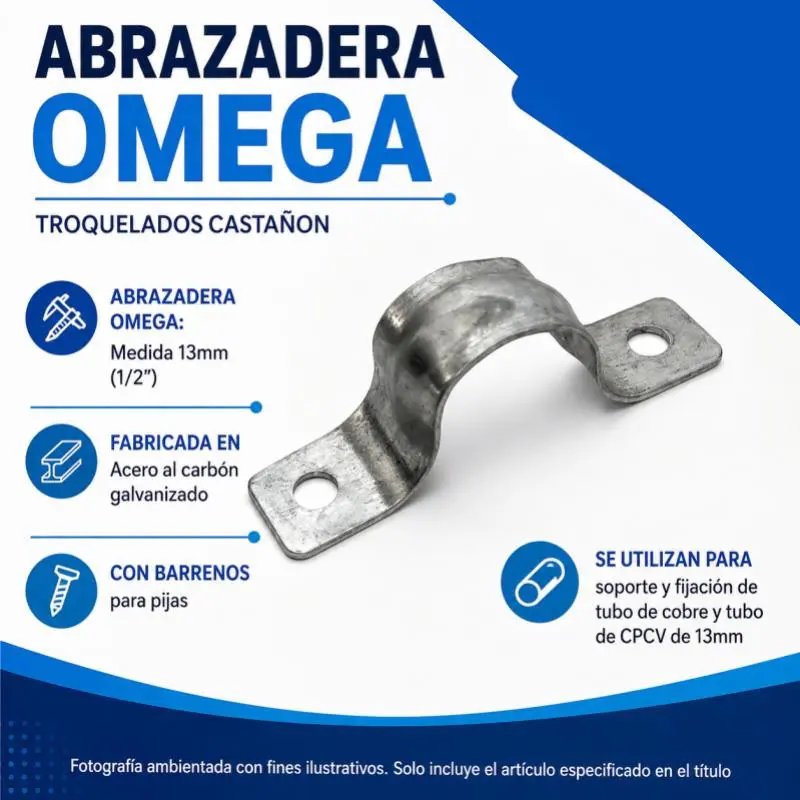 ABRAZADERA
OMEGA

TROQUELADOS CASTAÑON

ABRAZADERA OMEGA:
Medida 13mm (1/2")

FABRICADA EN
Acero al carbón galvanizado

CON BARRENOS
para pijas

SE UTILIZAN PARA
soporte y fijación de tubo de cobre y tubo de CPCV de 13mm

Fotografía ambientada con fines ilustrativos. Solo incluye el artículo especificado en el título